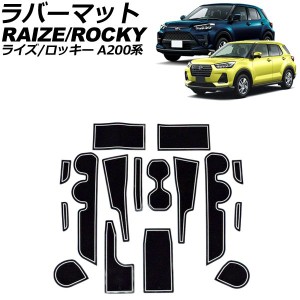 ラバーマット
RAIZE/ROCKY
ライズ/ロッキー A200系